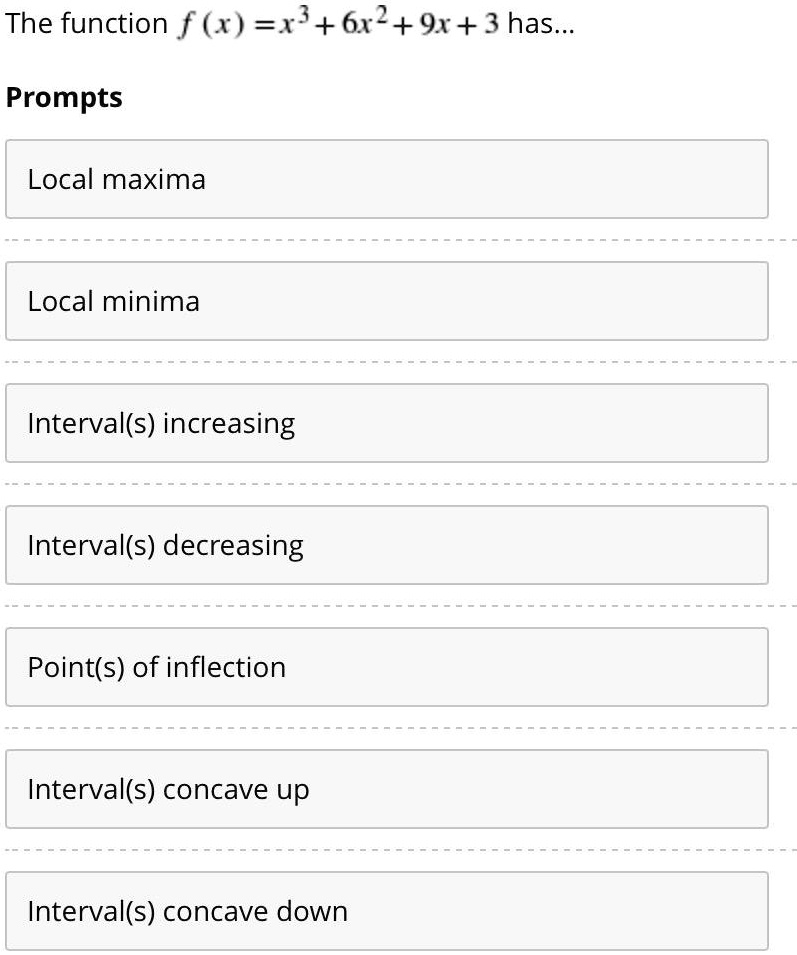 The function $f(x) = x^3 + 6x^2 + 9x + 3$ has...

Prompts

Local maxima

Local minima

Interval(s) increasing

Interval(s) decreasing

Point(s) of inflection

Interval(s) concave up

Interval(s) concave down